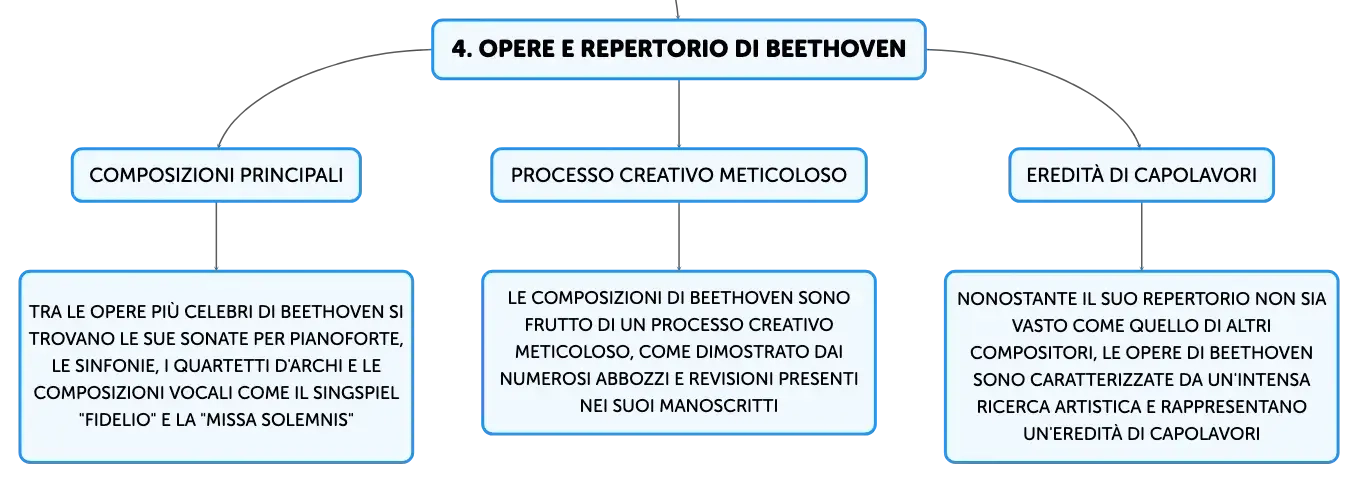 4. OPERE E REPERTORIO DI BEETHOVEN

COMPOSIZIONI PRINCIPALI

TRA LE OPERE PIÙ CELEBRI DI BEETHOVEN SI TROVANO LE SUE SONATE PER PIANOFORTE, LE SINFONIE, I QUARTETTI D'ARCHI E LE COMPOSIZIONI VOCALI COME IL SINGSPIEL "FIDELIO" E LA "MISSA SOLEMNIS"

PROCESSO CREATIVO METICOLOSO

LE COMPOSIZIONI DI BEETHOVEN SONO FRUTTO DI UN PROCESSO CREATIVO METICOLOSO, COME DIMOSTRATO DAI NUMEROSI ABBOZZI E REVISIONI PRESENTI NEI SUOI MANOSCRITTI

EREDITÀ DI CAPOLAVORI

NONOSTANTE IL SUO REPERTORIO NON SIA VASTO COME QUELLO DI ALTRI COMPOSITORI, LE OPERE DI BEETHOVEN SONO CARATTERIZZATE DA UN'INTENSA RICERCA ARTISTICA E RAPPRESENTANO UN'EREDITÀ DI CAPOLAVORI